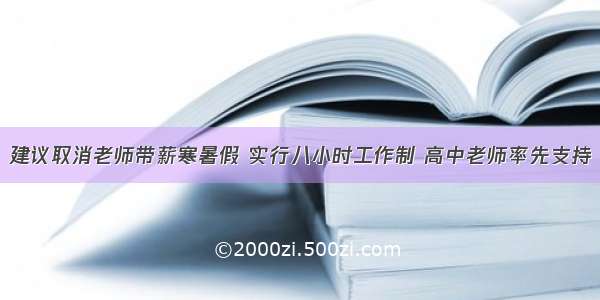 建议取消老师带薪寒暑假 实行八小时工作制 高中老师率先支持

©2000zi.500zi.com